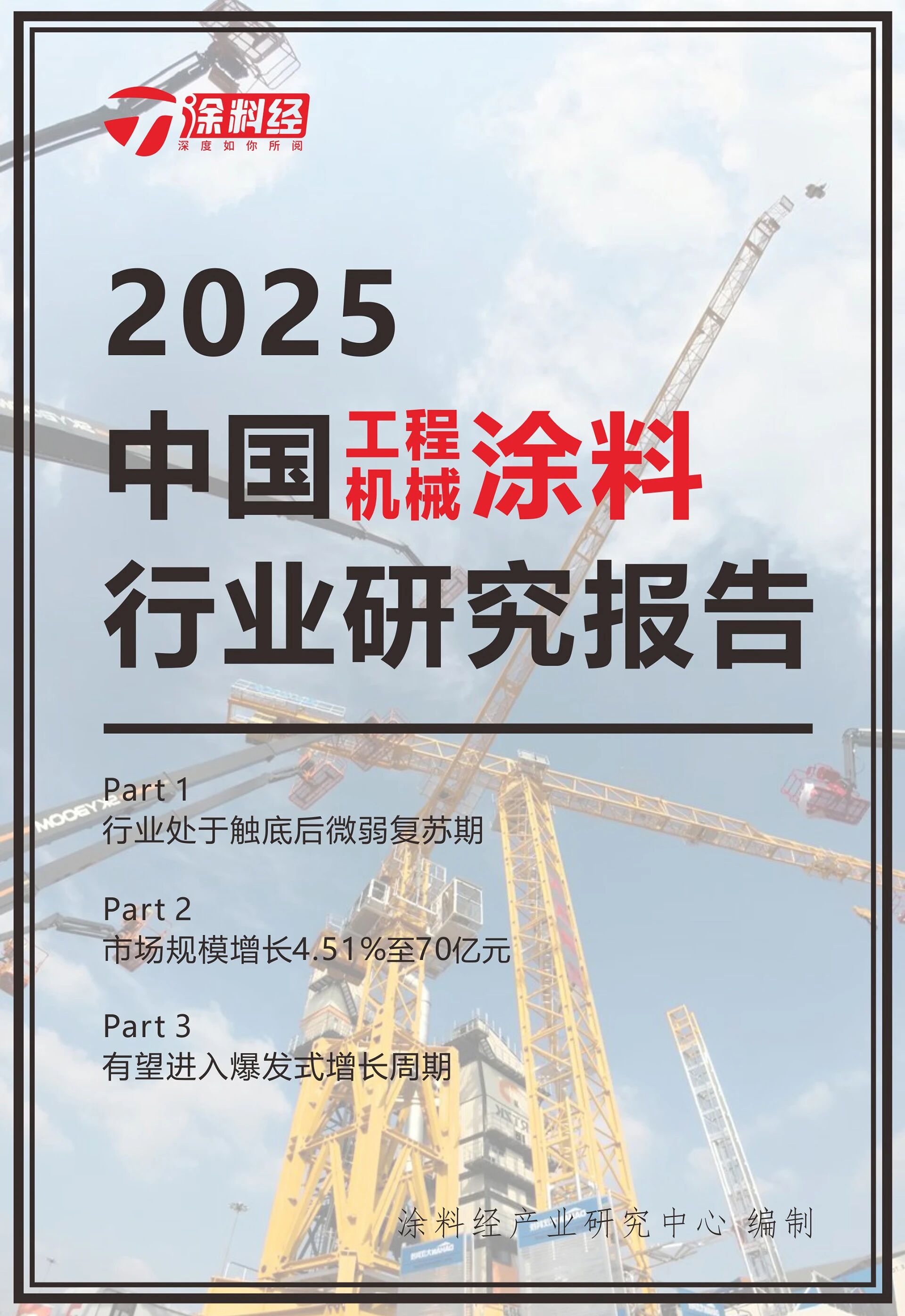 涂料经
深度如你所阅

2025
中国工程机械涂料
行业研究报告

Part 1
行业处于触底后微弱复苏期

Part 2
市场规模增长4.51%至70亿元

Part 3
有望进入爆发式增长周期

涂料经产业研究中心 编制